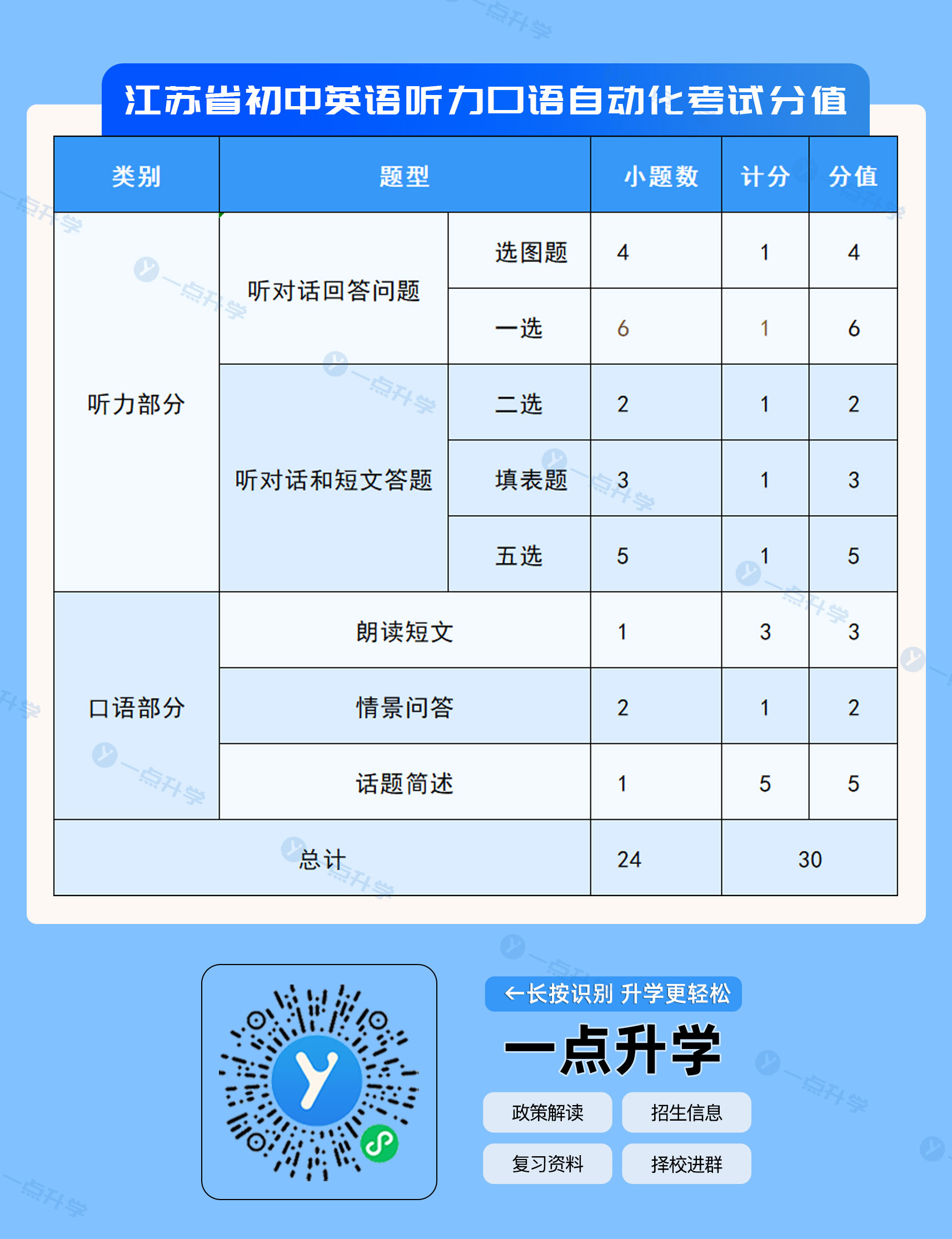 江苏省初中英语听力口语自动化考试分值

| 类别 | 题型 | | 小题数 | 计分 | 分值 |
|---|---|---|---|---|---|
| 听力部分 | 听对话回答问题 | 选图题 | 4 | 1 | 4 |
| | | 一选 | 6 | 1 | 6 |
| | 听对话和短文答题 | 二选 | 2 | 1 | 2 |
| | | 填表题 | 3 | 1 | 3 |
| | | 五选 | 5 | 1 | 5 |
| 口语部分 | 朗读短文 | | 1 | 3 | 3 |
| | 情景问答 | | 2 | 1 | 2 |
| | 话题简述 | | 1 | 5 | 5 |
| 总计 | | | 24 | 30 | |

←长按识别 升学更轻松

一点升学

政策解读
招生信息
复习资料
择校进群

一点升学